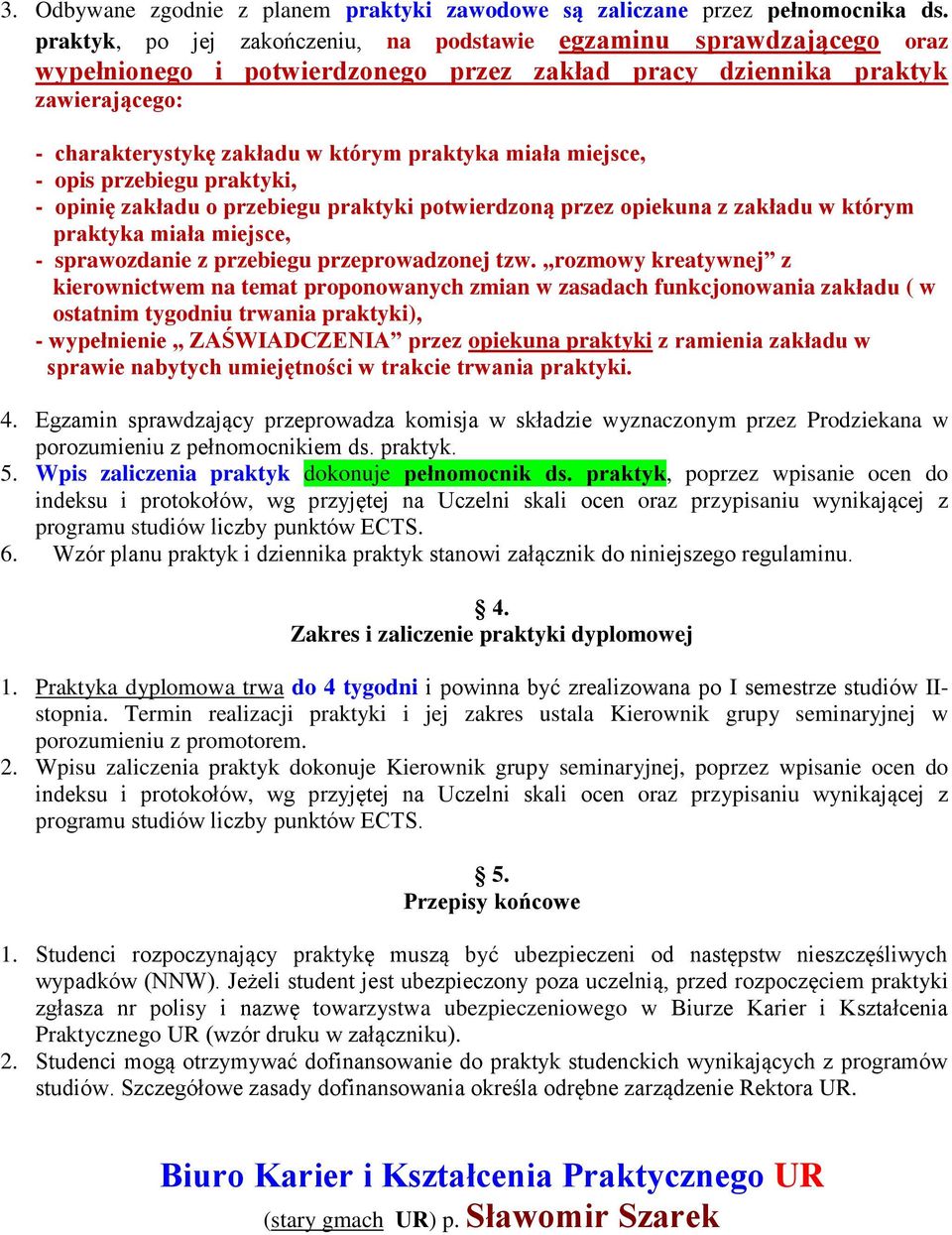 3. Odbywane zgodnie z planem praktyki zawodowe są zaliczane przez pełnomocnika ds. praktyk, po jej zakończeniu, na podstawie egzaminu sprawdzającego oraz wypełnionego i potwierdzonego przez zakład pracy dziennika praktyk zawierającego:

- charakterystykę zakładu w którym praktyka miała miejsce,
- opis przebiegu praktyki,
- opinię zakładu o przebiegu praktyki potwierdzoną przez opiekuna z zakładu w którym praktyka miała miejsce,
- sprawozdanie z przebiegu przeprowadzonej tzw. „rozmowy kreatywnej” z kierownictwem na temat proponowanych zmian w zasadach funkcjonowania zakładu ( w ostatnim tygodniu trwania praktyki),
- wypełnienie „ ZAŚWIADCZENIA” przez opiekuna praktyki z ramienia zakładu w sprawie nabytych umiejętności w trakcie trwania praktyki.

4. Egzamin sprawdzający przeprowadza komisja w składzie wyznaczonym przez Prodziekana w porozumieniu z pełnomocnikiem ds. praktyk.
5. Wpis zaliczenia praktyk dokonuje pełnomocnik ds. praktyk, poprzez wpisanie ocen do indeksu i protokołów, wg przyjętej na Uczelni skali ocen oraz przypisaniu wynikającej z programu studiów liczby punktów ECTS.
6. Wzór planu praktyk i dziennika praktyk stanowi załącznik do niniejszego regulaminu.

§ 4.
Zakres i zaliczenie praktyki dyplomowej

1. Praktyka dyplomowa trwa do 4 tygodni i powinna być zrealizowana po I semestrze studiów II-stopnia. Termin realizacji praktyki i jej zakres ustala Kierownik grupy seminaryjnej w porozumieniu z promotorem.
2. Wpisu zaliczenia praktyk dokonuje Kierownik grupy seminaryjnej, poprzez wpisanie ocen do indeksu i protokołów, wg przyjętej na Uczelni skali ocen oraz przypisaniu wynikającej z programu studiów liczby punktów ECTS.

§ 5.
Przepisy końcowe

1. Studenci rozpoczynający praktykę muszą być ubezpieczeni od następstw nieszczęśliwych wypadków (NNW). Jeżeli student jest ubezpieczony poza uczelnią, przed rozpoczęciem praktyki zgłasza nr polisy i nazwę towarzystwa ubezpieczeniowego w Biurze Karier i Kształcenia Praktycznego UR (wzór druku w załączniku).
2. Studenci mogą otrzymywać dofinansowanie do praktyk studenckich wynikających z programów studiów. Szczegółowe zasady dofinansowania określa odrębne zarządzenie Rektora UR.

Biuro Karier i Kształcenia Praktycznego UR
(stary gmach UR) p. Sławomir Szarek